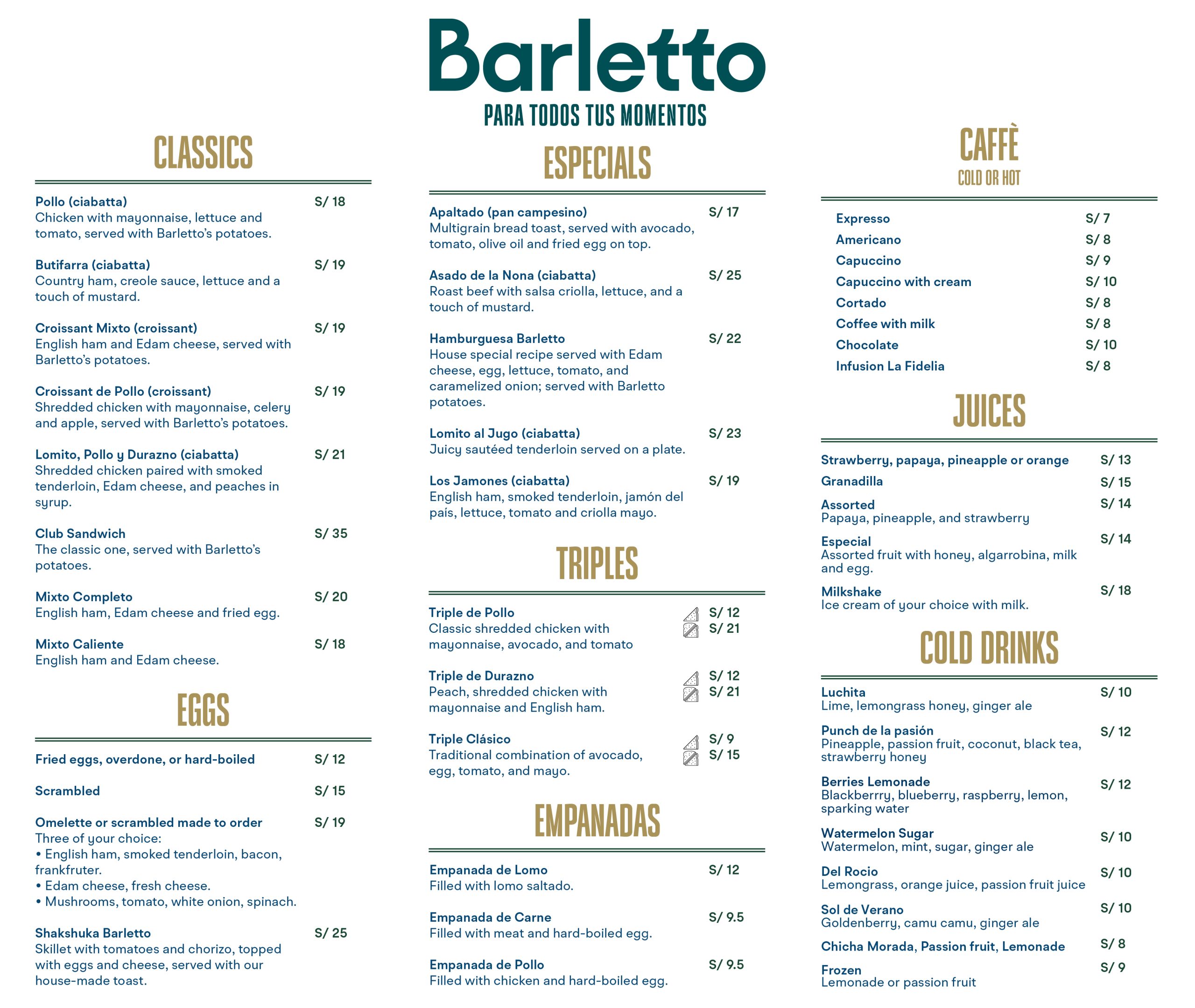 Barletto
PARA TODOS TUS MOMENTOS

CLASSICS

Pollo (ciabatta) S/ 18
Chicken with mayonnaise, lettuce and tomato, served with Barletto's potatoes.

Butifarra (ciabatta) S/ 19
Country ham, creole sauce, lettuce and a touch of mustard.

Croissant Mixto (croissant) S/ 19
English ham and Edam cheese, served with Barletto's potatoes.

Croissant de Pollo (croissant) S/ 19
Shredded chicken with mayonnaise, celery and apple, served with Barletto's potatoes.

Lomito, Pollo y Durazno (ciabatta) S/ 21
Shredded chicken paired with smoked tenderloin, Edam cheese, and peaches in syrup.

Club Sandwich S/ 35
The classic one, served with Barletto's potatoes.

Mixto Completo S/ 20
English ham, Edam cheese and fried egg.

Mixto Caliente S/ 18
English ham and Edam cheese.

EGGS

Fried eggs, overdone, or hard-boiled S/ 12

Scrambled S/ 15

Omelette or scrambled made to order S/ 19
Three of your choice:
• English ham, smoked tenderloin, bacon, frankfruter.
• Edam cheese, fresh cheese.
• Mushrooms, tomato, white onion, spinach.

Shakshuka Barletto S/ 25
Skillet with tomatoes and chorizo, topped with eggs and cheese, served with our house-made toast.

ESPECIALS

Apaltado (pan campesino) S/ 17
Multigrain bread toast, served with avocado, tomato, olive oil and fried egg on top.

Asado de la Nona (ciabatta) S/ 25
Roast beef with salsa criolla, lettuce, and a touch of mustard.

Hamburguesa Barletto S/ 22
House special recipe served with Edam cheese, egg, lettuce, tomato, and caramelized onion; served with Barletto potatoes.

Lomito al Jugo (ciabatta) S/ 23
Juicy sautéed tenderloin served on a plate.

Los Jamones (ciabatta) S/ 19
English ham, smoked tenderloin, jamón del país, lettuce, tomato and criolla mayo.

TRIPLES

Triple de Pollo S/ 12 S/ 21
Classic shredded chicken with mayonnaise, avocado, and tomato

Triple de Durazno S/ 12 S/ 21
Peach, shredded chicken with mayonnaise and English ham.

Triple Clásico S/ 9 S/ 15
Traditional combination of avocado, egg, tomato, and mayo.

EMPANADAS

Empanada de Lomo S/ 12
Filled with lomo saltado.

Empanada de Carne S/ 9.5
Filled with meat and hard-boiled egg.

Empanada de Pollo S/ 9.5
Filled with chicken and hard-boiled egg.

CAFFÈ
COLD OR HOT

Expresso S/ 7
Americano S/ 8
Capuccino S/ 9
Capuccino with cream S/ 10
Cortado S/ 8
Coffee with milk S/ 8
Chocolate S/ 10
Infusion La Fidelia S/ 8

JUICES

Strawberry, papaya, pineapple or orange S/ 13
Granadilla S/ 15
Assorted S/ 14
Papaya, pineapple, and strawberry
Especial S/ 14
Assorted fruit with honey, algarrobina, milk and egg.
Milkshake S/ 18
Ice cream of your choice with milk.

COLD DRINKS

Luchita S/ 10
Lime, lemongrass honey, ginger ale
Punch de la pasión S/ 12
Pineapple, passion fruit, coconut, black tea, strawberry honey
Berries Lemonade S/ 12
Blackberrry, blueberry, raspberry, lemon, sparking water
Watermelon Sugar S/ 10
Watermelon, mint, sugar, ginger ale
Del Rocio S/ 10
Lemongrass, orange juice, passion fruit juice
Sol de Verano S/ 10
Goldenberry, camu camu, ginger ale
Chicha Morada, Passion fruit, Lemonade S/ 8
Frozen S/ 9
Lemonade or passion fruit